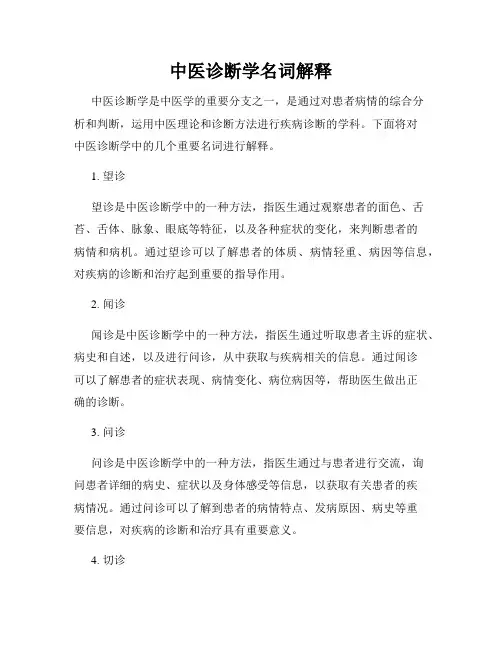 中医诊断学名词解释

中医诊断学是中医学的重要分支之一，是通过对患者病情的综合分析和判断，运用中医理论和诊断方法进行疾病诊断的学科。下面将对中医诊断学中的几个重要名词进行解释。

1. 望诊

望诊是中医诊断学中的一种方法，指医生通过观察患者的面色、舌苔、舌体、脉象、眼底等特征，以及各种症状的变化，来判断患者的病情和病机。通过望诊可以了解患者的体质、病情轻重、病因等信息，对疾病的诊断和治疗起到重要的指导作用。

2. 闻诊

闻诊是中医诊断学中的一种方法，指医生通过听取患者主诉的症状、病史和自述，以及进行问诊，从中获取与疾病相关的信息。通过闻诊可以了解患者的症状表现、病情变化、病位病因等，帮助医生做出正确的诊断。

3. 问诊

问诊是中医诊断学中的一种方法，指医生通过与患者进行交流，询问患者详细的病史、症状以及身体感受等信息，以获取有关患者的疾病情况。通过问诊可以了解到患者的病情特点、发病原因、病史等重要信息，对疾病的诊断和治疗具有重要意义。

4. 切诊